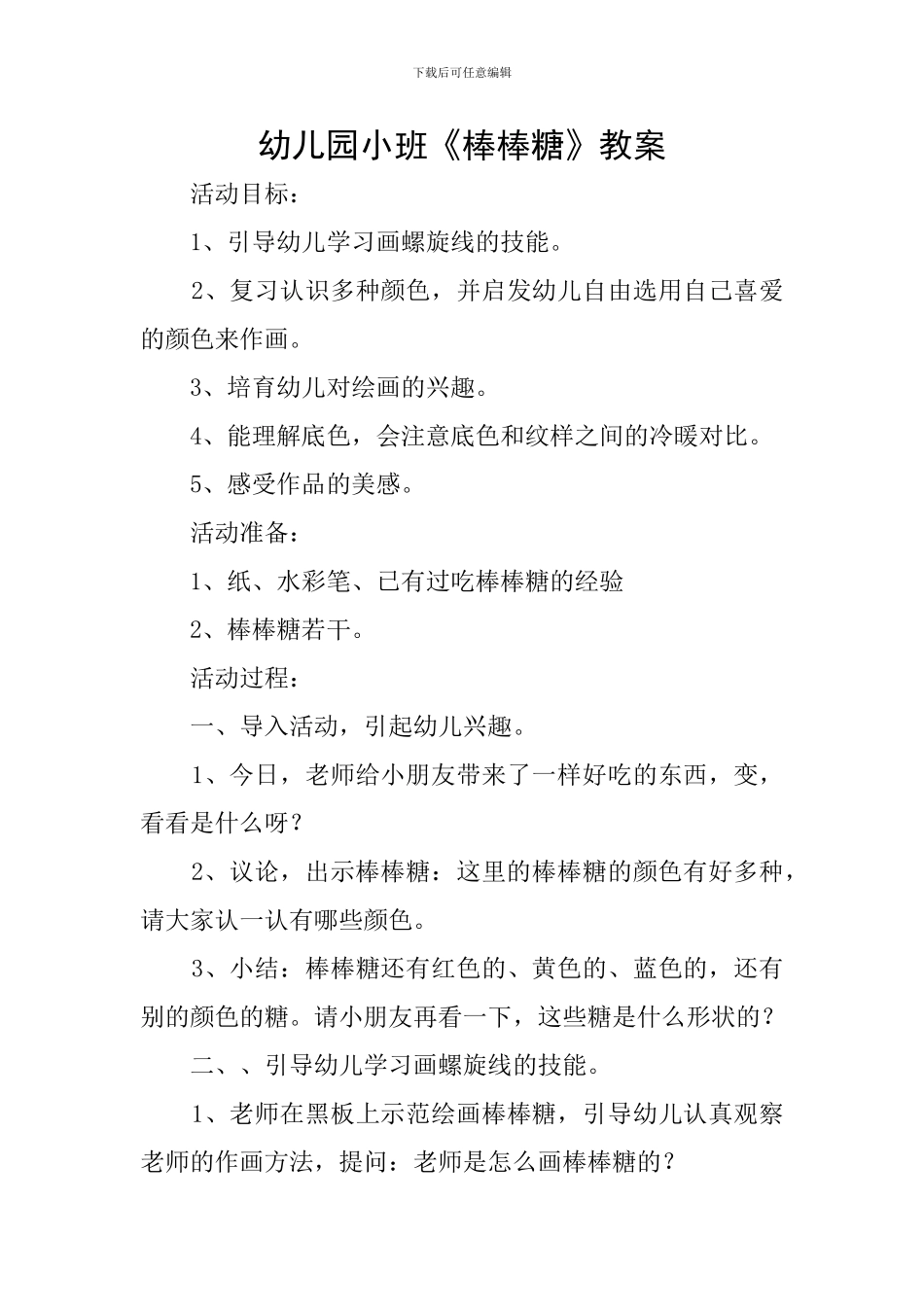 下载后可任意编辑

幼儿园小班《棒棒糖》教案

活动目标：

1、引导幼儿学习画螺旋线的技能。

2、复习认识多种颜色，并启发幼儿自由选用自己喜爱的颜色来作画。

3、培育幼儿对绘画的兴趣。

4、能理解底色，会注意底色和纹样之间的冷暖对比。

5、感受作品的美感。

活动准备：

1、纸、水彩笔、已有过吃棒棒糖的经验

2、棒棒糖若干。

活动过程：

一、导入活动，引起幼儿兴趣。

1、今日，老师给小朋友带来了一样好吃的东西，变，看看是什么呀？

2、议论，出示棒棒糖：这里的棒棒糖的颜色有好多种，请大家认一认有哪些颜色。

3、小结：棒棒糖还有红色的、黄色的、蓝色的，还有别的颜色的糖。请小朋友再看一下，这些糖是什么形状的？

二、、引导幼儿学习画螺旋线的技能。

1、老师在黑板上示范绘画棒棒糖，引导幼儿认真观察老师的作画方法，提问：老师是怎么画棒棒糖的？